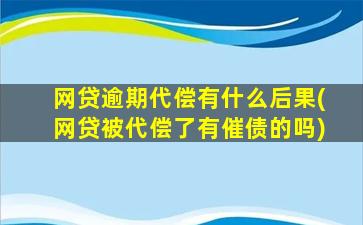 网贷逾期代偿有什么后果(网贷被代偿了有催债的吗)